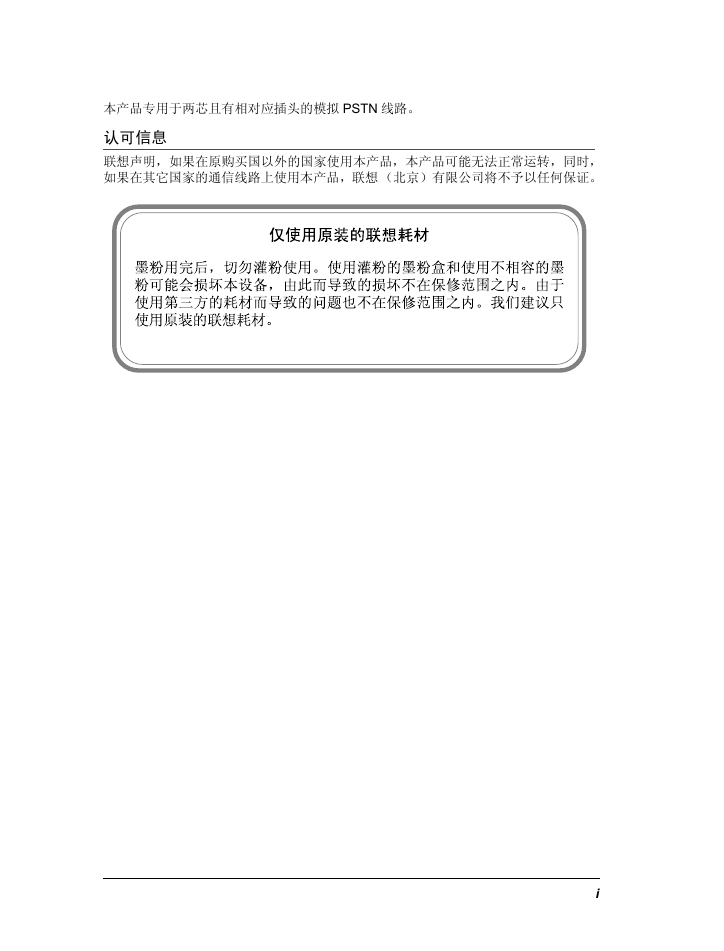 本产品专用于两芯且有相对应插头的模拟 PSTN 线路。

认可信息

联想声明，如果在原购买国以外的国家使用本产品，本产品可能无法正常运转，同时，如果在其它国家的通信线路上使用本产品，联想（北京）有限公司将不予以任何保证。

仅使用原装的联想耗材

墨粉用完后，切勿灌粉使用。使用灌粉的墨粉盒和使用不相容的墨粉可能会损坏本设备，由此而导致的损坏不在保修范围之内。由于使用第三方的耗材而导致的问题也不在保修范围之内。我们建议只使用原装的联想耗材。

i